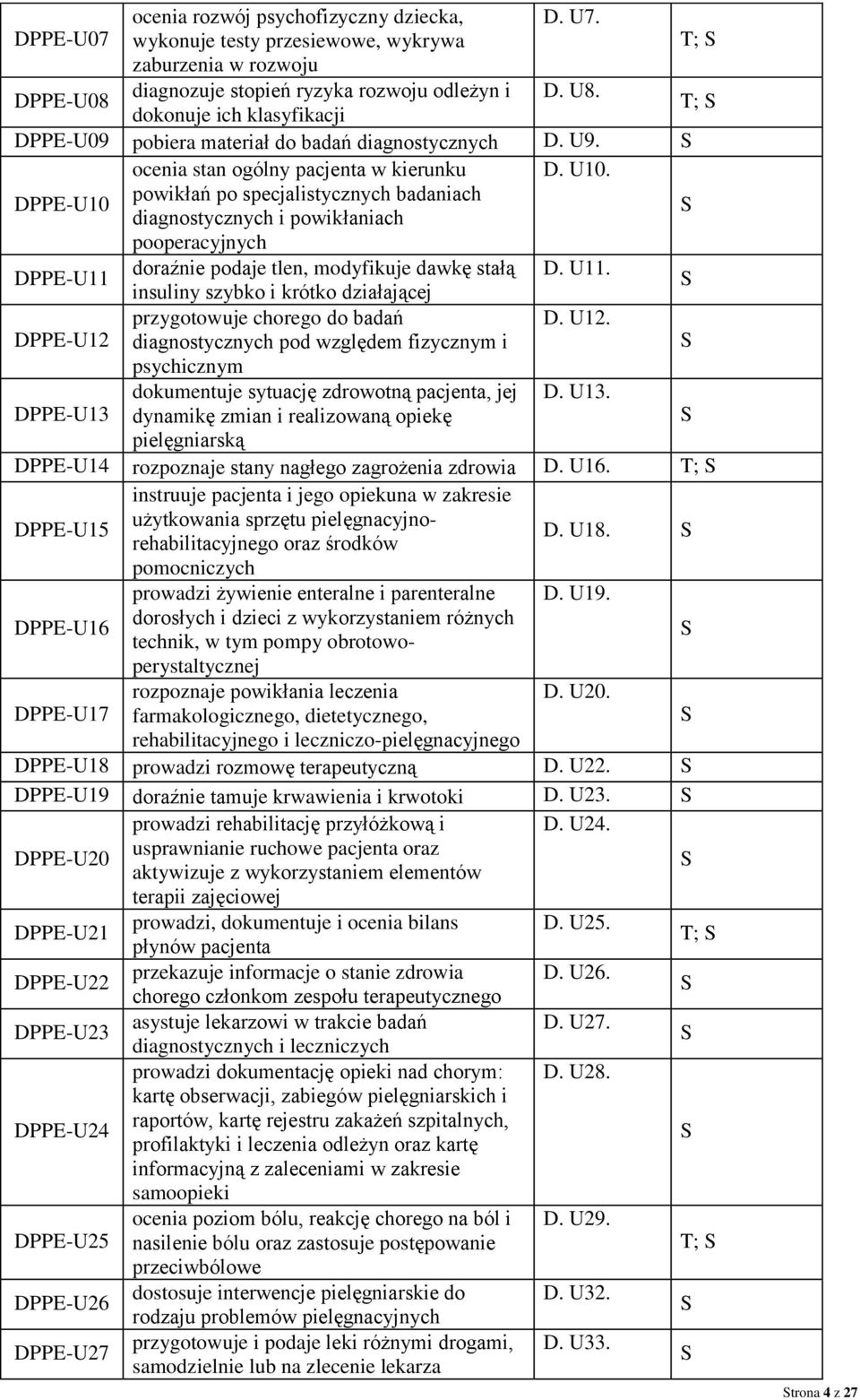 | | | | |
|---|---|---|---|
| DPPE-U07 | ocenia rozwój psychofizyczny dziecka, wykonuje testy przesiewowe, wykrywa zaburzenia w rozwoju | D. U7. | T; S |
| DPPE-U08 | diagnozuje stopień ryzyka rozwoju odleżyn i dokonuje ich klasyfikacji | D. U8. | T; S |
| DPPE-U09 | pobiera materiał do badań diagnostycznych | D. U9. | S |
| DPPE-U10 | ocenia stan ogólny pacjenta w kierunku powikłań po specjalistycznych badaniach diagnostycznych i powikłaniach pooperacyjnych | D. U10. | S |
| DPPE-U11 | doraźnie podaje tlen, modyfikuje dawkę stałą insuliny szybko i krótko działającej | D. U11. | S |
| DPPE-U12 | przygotowuje chorego do badań diagnostycznych pod względem fizycznym i psychicznym | D. U12. | S |
| DPPE-U13 | dokumentuje sytuację zdrowotną pacjenta, jej dynamikę zmian i realizowaną opiekę pielęgniarską | D. U13. | S |
| DPPE-U14 | rozpoznaje stany nagłego zagrożenia zdrowia | D. U16. | T; S |
| DPPE-U15 | instruuje pacjenta i jego opiekuna w zakresie użytkowania sprzętu pielęgnacyjno-rehabilitacyjnego oraz środków pomocniczych | D. U18. | S |
| DPPE-U16 | prowadzi żywienie enteralne i parenteralne dorosłych i dzieci z wykorzystaniem różnych technik, w tym pompy obrotowo-perystaltycznej | D. U19. | S |
| DPPE-U17 | rozpoznaje powikłania leczenia farmakologicznego, dietetycznego, rehabilitacyjnego i leczniczo-pielęgnacyjnego | D. U20. | S |
| DPPE-U18 | prowadzi rozmowę terapeutyczną | D. U22. | S |
| DPPE-U19 | doraźnie tamuje krwawienia i krwotoki | D. U23. | S |
| DPPE-U20 | prowadzi rehabilitację przyłóżkową i usprawnianie ruchowe pacjenta oraz aktywizuje z wykorzystaniem elementów terapii zajęciowej | D. U24. | S |
| DPPE-U21 | prowadzi, dokumentuje i ocenia bilans płynów pacjenta | D. U25. | T; S |
| DPPE-U22 | przekazuje informacje o stanie zdrowia chorego członkom zespołu terapeutycznego | D. U26. | S |
| DPPE-U23 | asystuje lekarzowi w trakcie badań diagnostycznych i leczniczych | D. U27. | S |
| DPPE-U24 | prowadzi dokumentację opieki nad chorym: kartę obserwacji, zabiegów pielęgniarskich i raportów, kartę rejestru zakażeń szpitalnych, profilaktyki i leczenia odleżyn oraz kartę informacyjną z zaleceniami w zakresie samoopieki | D. U28. | S |
| DPPE-U25 | ocenia poziom bólu, reakcję chorego na ból i nasilenie bólu oraz zastosuje postępowanie przeciwbólowe | D. U29. | T; S |
| DPPE-U26 | dostosuje interwencje pielęgniarskie do rodzaju problemów pielęgnacyjnych | D. U32. | S |
| DPPE-U27 | przygotowuje i podaje leki różnymi drogami, samodzielnie lub na zlecenie lekarza | D. U33. | S |

Strona 4 z 27